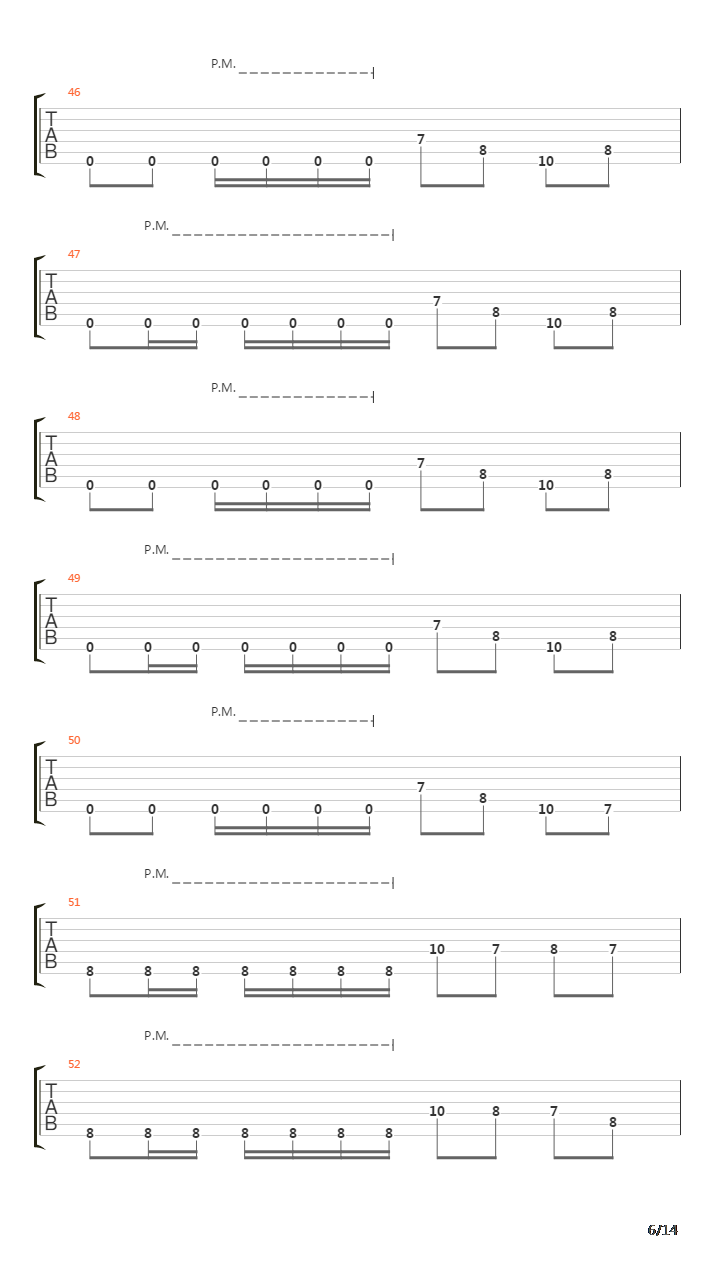 P.M.
46
T
A
B
0 0 0 0 0 0 7 8 10 8

P.M.
47
T
A
B
0 0 0 0 0 0 0 7 8 10 8

P.M.
48
T
A
B
0 0 0 0 0 0 7 8 10 8

P.M.
49
T
A
B
0 0 0 0 0 0 0 7 8 10 8

P.M.
50
T
A
B
0 0 0 0 0 0 7 8 10 7

P.M.
51
T
A
B
8 8 8 8 8 8 8 10 7 8 7

P.M.
52
T
A
B
8 8 8 8 8 8 8 10 8 7 8

6/14